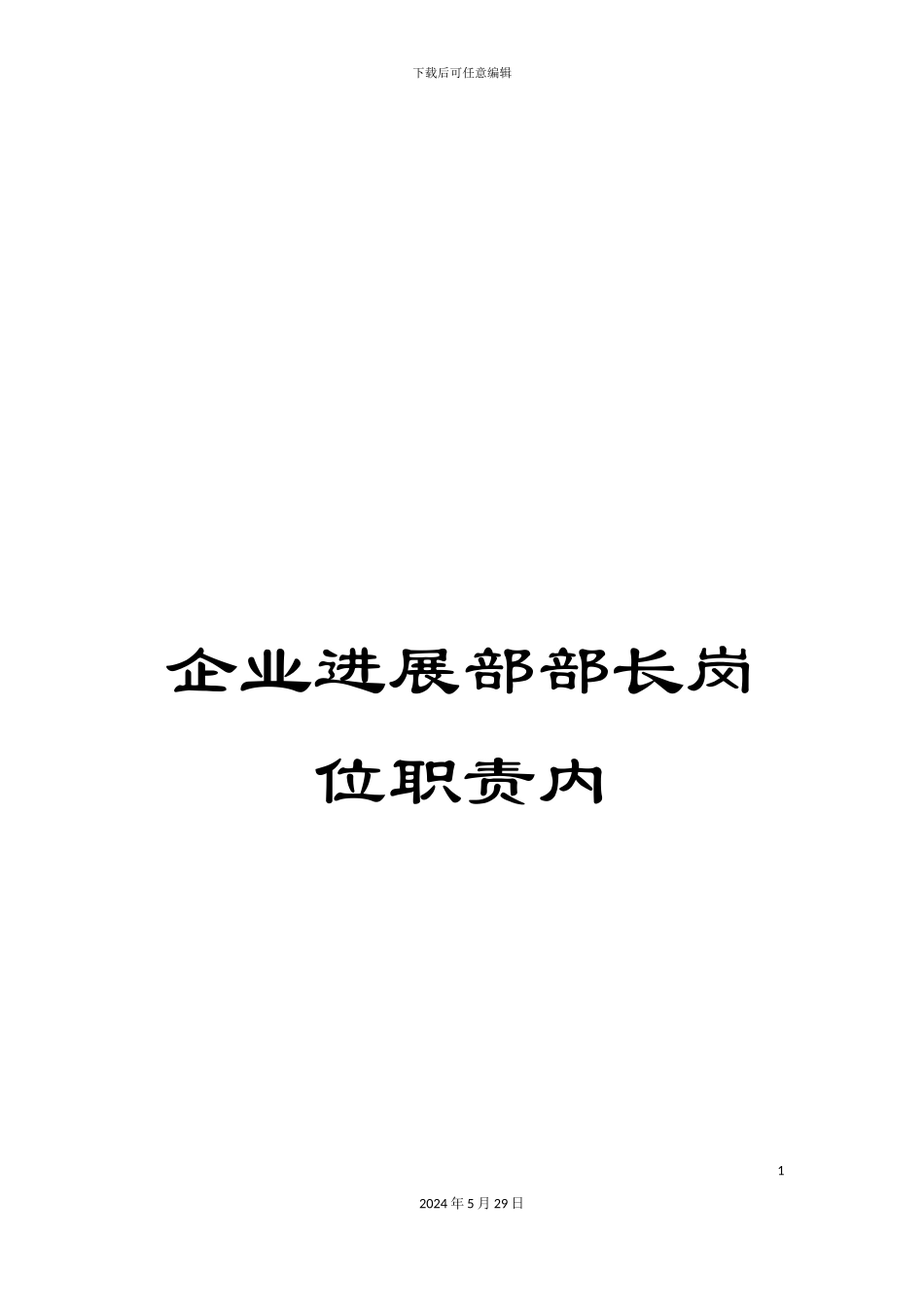 下载后可任意编辑

企业进展部部长岗位职责内

1

2024年5月29日